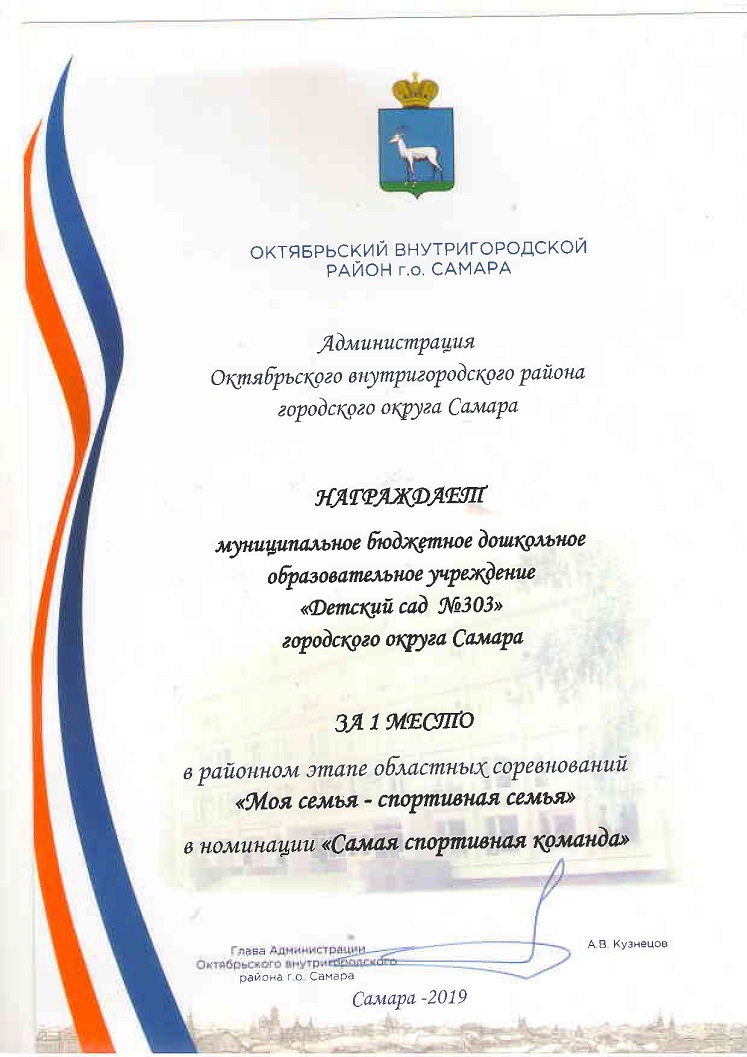 ОКТЯБРЬСКИЙ ВНУТРИГОРОДСКОЙ РАЙОН г.о. САМАРА

Администрация
Октябрьского внутригородского района
городского округа Самара

НАГРАЖДАЕТ

муниципальное бюджетное дошкольное образовательное учреждение «Детский сад №303» городского округа Самара

ЗА 1 МЕСТО

в районном этапе областных соревнований «Моя семья - спортивная семья» в номинации «Самая спортивная команда»

Глава Администрации
Октябрьского внутригородского
района г.о. Самара

А.В. Кузнецов

Самара -2019